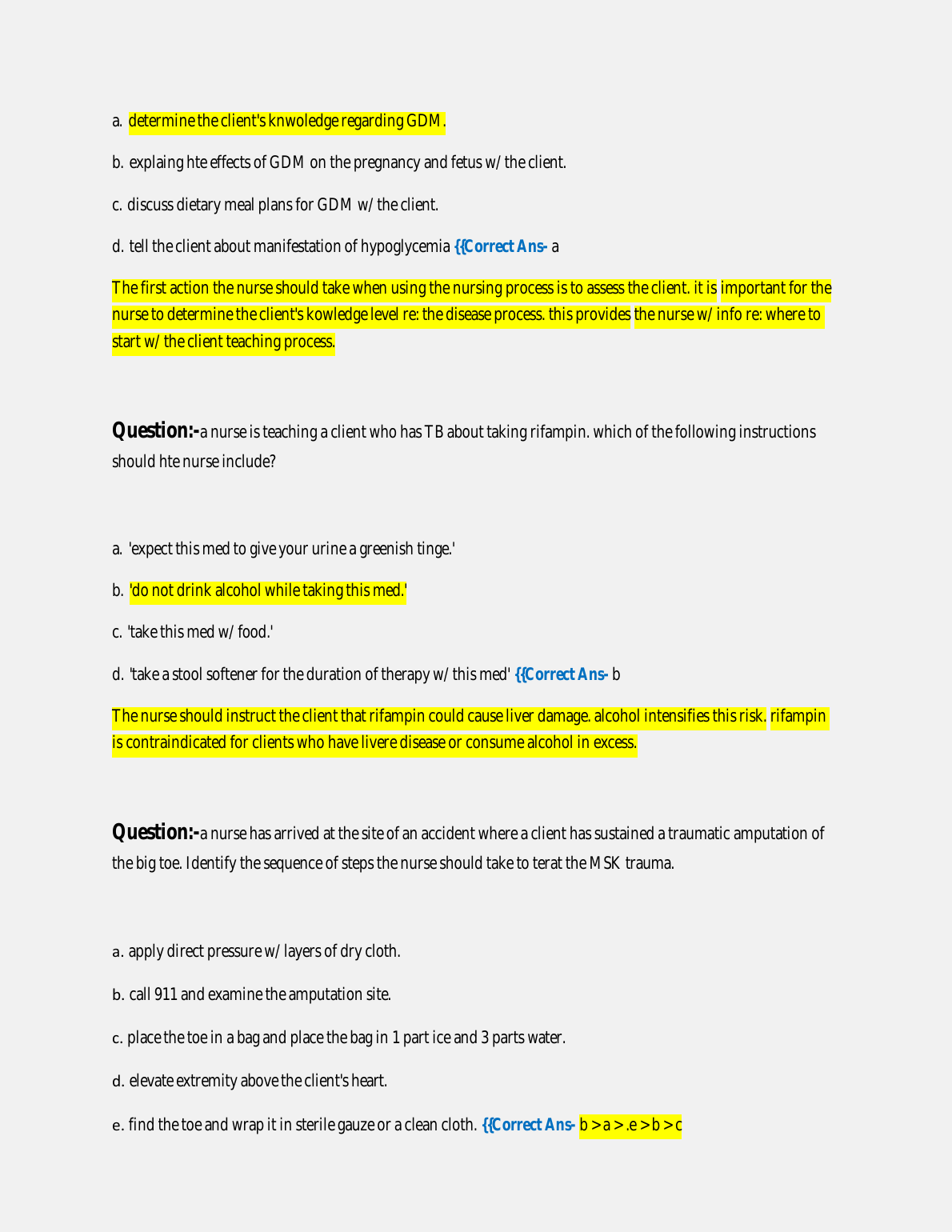 a. determine the client's knwoledge regarding GDM.

b. explaing hte effects of GDM on the pregnancy and fetus w/ the client.

c. discuss dietary meal plans for GDM w/ the client.

d. tell the client about manifestation of hypoglycemia {{Correct Ans- a

The first action the nurse should take when using the nursing process is to assess the client. it is important for the nurse to determine the client's kowledge level re: the disease process. this provides the nurse w/ info re: where to start w/ the client teaching process.

Question:-a nurse is teaching a client who has TB about taking rifampin. which of the following instructions should hte nurse include?

a. 'expect this med to give your urine a greenish tinge.'

b. 'do not drink alcohol while taking this med.'

c. 'take this med w/ food.'

d. 'take a stool softener for the duration of therapy w/ this med' {{Correct Ans- b

The nurse should instruct the client that rifampin could cause liver damage. alcohol intensifies this risk. rifampin is contraindicated for clients who have livere disease or consume alcohol in excess.

Question:-a nurse has arrived at the site of an accident where a client has sustained a traumatic amputation of the big toe. Identify the sequence of steps the nurse should take to terat the MSK trauma.

a. apply direct pressure w/ layers of dry cloth.

b. call 911 and examine the amputation site.

c. place the toe in a bag and place the bag in 1 part ice and 3 parts water.

d. elevate extremity above the client's heart.

e. find the toe and wrap it in sterile gauze or a clean cloth. {{Correct Ans- b > a > .e > b > c